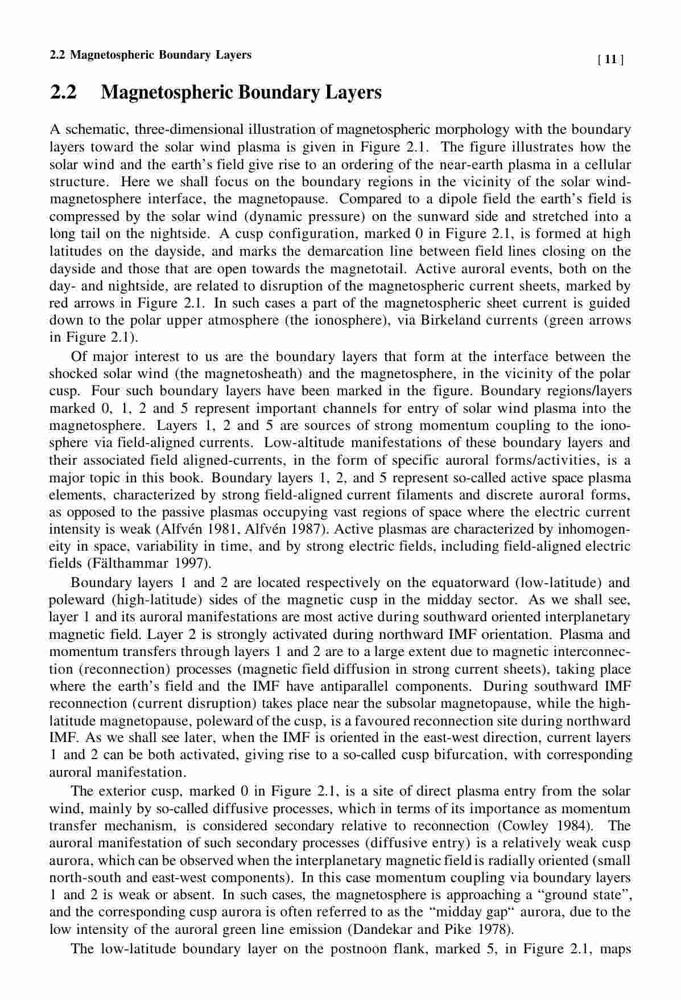 2.2 Magnetospheric Boundary Layers [ 11 ]

2.2 Magnetospheric Boundary Layers

A schematic, three-dimensional illustration of magnetospheric morphology with the boundary layers toward the solar wind plasma is given in Figure 2.1. The figure illustrates how the solar wind and the earth's field give rise to an ordering of the near-earth plasma in a cellular structure. Here we shall focus on the boundary regions in the vicinity of the solar wind-magnetosphere interface, the magnetopause. Compared to a dipole field the earth's field is compressed by the solar wind (dynamic pressure) on the sunward side and stretched into a long tail on the nightside. A cusp configuration, marked 0 in Figure 2.1, is formed at high latitudes on the dayside, and marks the demarcation line between field lines closing on the dayside and those that are open towards the magnetotail. Active auroral events, both on the day- and nightside, are related to disruption of the magnetospheric current sheets, marked by red arrows in Figure 2.1. In such cases a part of the magnetospheric sheet current is guided down to the polar upper atmosphere (the ionosphere), via Birkeland currents (green arrows in Figure 2.1).

Of major interest to us are the boundary layers that form at the interface between the shocked solar wind (the magnetosheath) and the magnetosphere, in the vicinity of the polar cusp. Four such boundary layers have been marked in the figure. Boundary regions/layers marked 0, 1, 2 and 5 represent important channels for entry of solar wind plasma into the magnetosphere. Layers 1, 2 and 5 are sources of strong momentum coupling to the ionosphere via field-aligned currents. Low-altitude manifestations of these boundary layers and their associated field aligned-currents, in the form of specific auroral forms/activities, is a major topic in this book. Boundary layers 1, 2, and 5 represent so-called active space plasma elements, characterized by strong field-aligned current filaments and discrete auroral forms, as opposed to the passive plasmas occupying vast regions of space where the electric current intensity is weak (Alfvén 1981, Alfvén 1987). Active plasmas are characterized by inhomogeneity in space, variability in time, and by strong electric fields, including field-aligned electric fields (Fälthammar 1997).

Boundary layers 1 and 2 are located respectively on the equatorward (low-latitude) and poleward (high-latitude) sides of the magnetic cusp in the midday sector. As we shall see, layer 1 and its auroral manifestations are most active during southward oriented interplanetary magnetic field. Layer 2 is strongly activated during northward IMF orientation. Plasma and momentum transfers through layers 1 and 2 are to a large extent due to magnetic interconnection (reconnection) processes (magnetic field diffusion in strong current sheets), taking place where the earth's field and the IMF have antiparallel components. During southward IMF reconnection (current disruption) takes place near the subsolar magnetopause, while the high-latitude magnetopause, poleward of the cusp, is a favoured reconnection site during northward IMF. As we shall see later, when the IMF is oriented in the east-west direction, current layers 1 and 2 can be both activated, giving rise to a so-called cusp bifurcation, with corresponding auroral manifestation.

The exterior cusp, marked 0 in Figure 2.1, is a site of direct plasma entry from the solar wind, mainly by so-called diffusive processes, which in terms of its importance as momentum transfer mechanism, is considered secondary relative to reconnection (Cowley 1984). The auroral manifestation of such secondary processes (diffusive entry) is a relatively weak cusp aurora, which can be observed when the interplanetary magnetic field is radially oriented (small north-south and east-west components). In this case momentum coupling via boundary layers 1 and 2 is weak or absent. In such cases, the magnetosphere is approaching a "ground state", and the corresponding cusp aurora is often referred to as the "midday gap" aurora, due to the low intensity of the auroral green line emission (Dandekar and Pike 1978).

The low-latitude boundary layer on the postnoon flank, marked 5, in Figure 2.1, maps